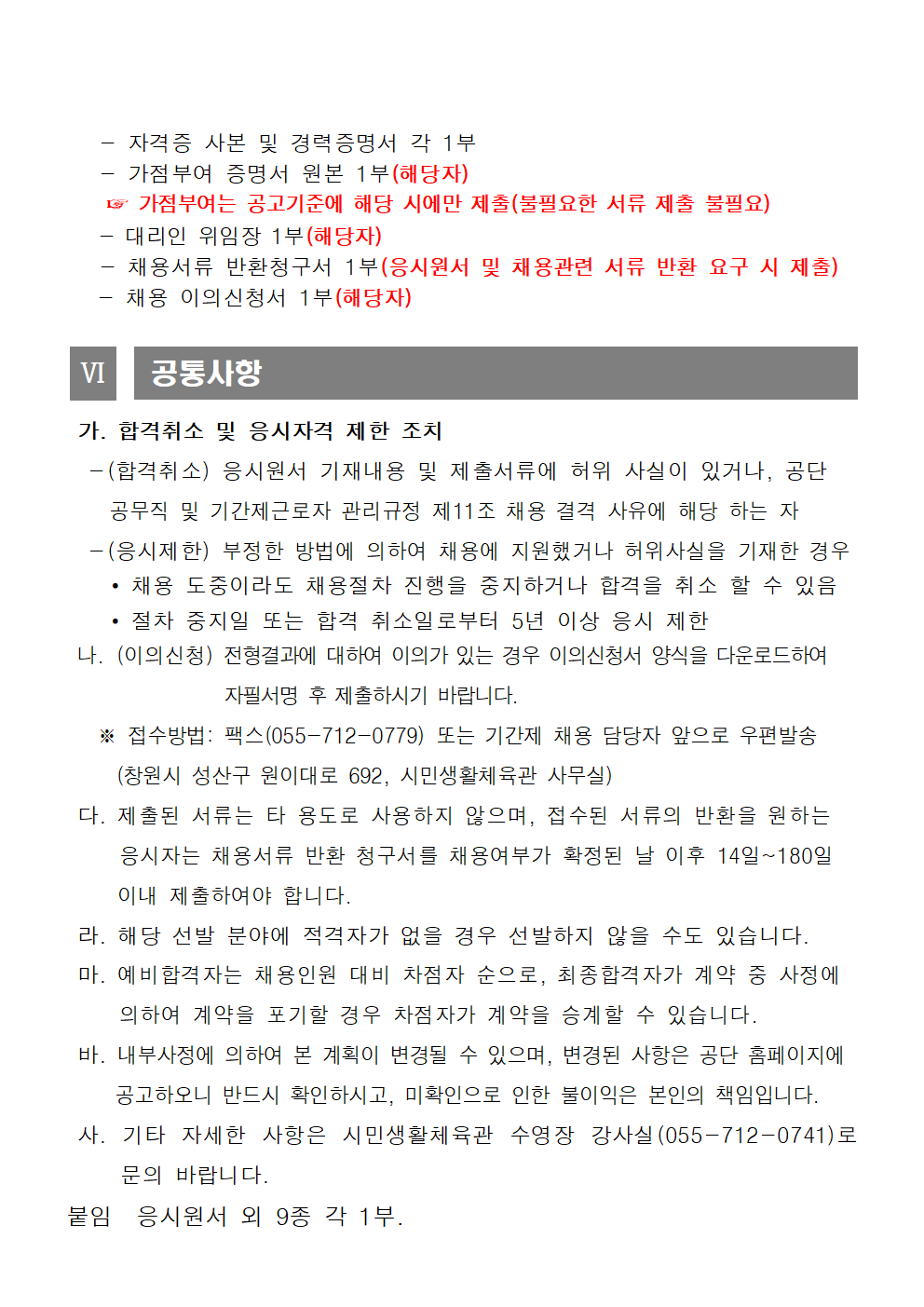 - 자격증 사본 및 경력증명서 각 1부
- 가점부여 증명서 원본 1부(해당자)
☞ 가점부여는 공고기준에 해당 시에만 제출(불필요한 서류 제출 불필요)
- 대리인 위임장 1부(해당자)
- 채용서류 반환청구서 1부(응시원서 및 채용관련 서류 반환 요구 시 제출)
- 채용 이의신청서 1부(해당자)

VI 공통사항

가. 합격취소 및 응시자격 제한 조치

-(합격취소) 응시원서 기재내용 및 제출서류에 허위 사실이 있거나, 공단 공무직 및 기간제근로자 관리규정 제11조 채용 결격 사유에 해당 하는 자

-(응시제한) 부정한 방법에 의하여 채용에 지원했거나 허위사실을 기재한 경우

• 채용 도중이라도 채용절차 진행을 중지하거나 합격을 취소 할 수 있음
• 절차 중지일 또는 합격 취소일로부터 5년 이상 응시 제한

나. (이의신청) 전형결과에 대하여 이의가 있는 경우 이의신청서 양식을 다운로드하여 자필서명 후 제출하시기 바랍니다.

※ 접수방법: 팩스(055-712-0779) 또는 기간제 채용 담당자 앞으로 우편발송 (창원시 성산구 원이대로 692, 시민생활체육관 사무실)

다. 제출된 서류는 타 용도로 사용하지 않으며, 접수된 서류의 반환을 원하는 응시자는 채용서류 반환 청구서를 채용여부가 확정된 날 이후 14일~180일 이내 제출하여야 합니다.

라. 해당 선발 분야에 적격자가 없을 경우 선발하지 않을 수도 있습니다.

마. 예비합격자는 채용인원 대비 차점자 순으로, 최종합격자가 계약 중 사정에 의하여 계약을 포기할 경우 차점자가 계약을 승계할 수 있습니다.

바. 내부사정에 의하여 본 계획이 변경될 수 있으며, 변경된 사항은 공단 홈페이지에 공고하오니 반드시 확인하시고, 미확인으로 인한 불이익은 본인의 책임입니다.

사. 기타 자세한 사항은 시민생활체육관 수영장 강사실(055-712-0741)로 문의 바랍니다.

붙임 응시원서 외 9종 각 1부.